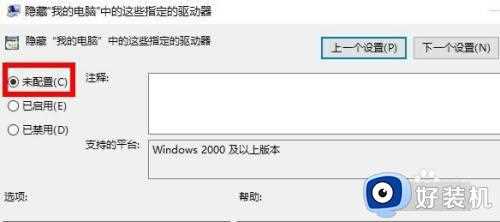 隐藏"我的电脑"中的这些指定的驱动器

隐藏 "我的电脑" 中的这些指定的驱动器

上一个设置(P)

下一个设置(N)

未配置(C)

已启用(E)

已禁用(D)

注释:

支持的平台:

Windows 2000 及以上版本

选项:

帮助:

好装机